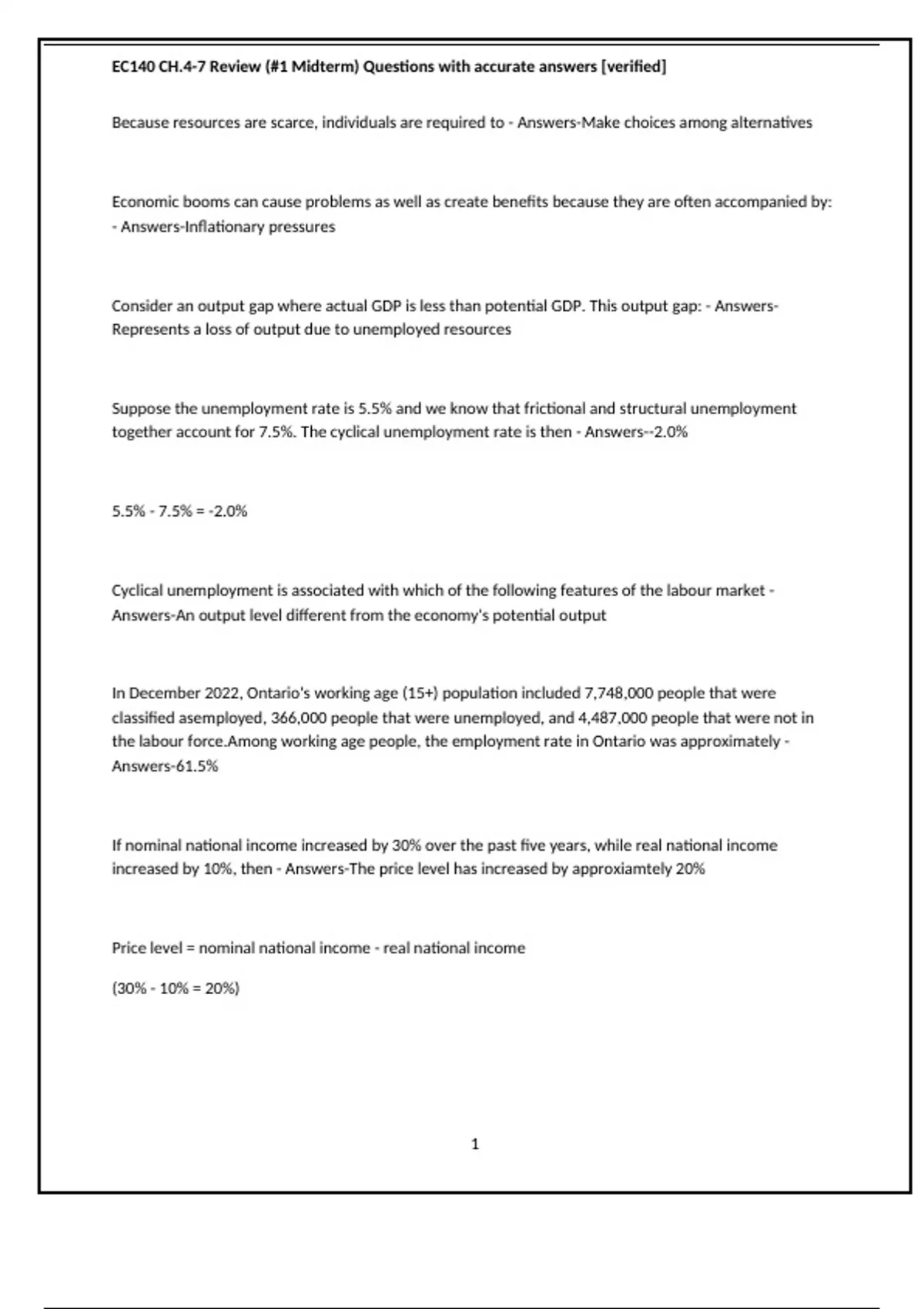 EC140 CH.4-7 Review (#1 Midterm) Questions with accurate answers [verified]

Because resources are scarce, individuals are required to - Answers-Make choices among alternatives

Economic booms can cause problems as well as create benefits because they are often accompanied by: - Answers-Inflationary pressures

Consider an output gap where actual GDP is less than potential GDP. This output gap: - Answers-Represents a loss of output due to unemployed resources

Suppose the unemployment rate is 5.5% and we know that frictional and structural unemployment together account for 7.5%. The cyclical unemployment rate is then - Answers--2.0%

5.5% - 7.5% = -2.0%

Cyclical unemployment is associated with which of the following features of the labour market - Answers-An output level different from the economy's potential output

In December 2022, Ontario's working age (15+) population included 7,748,000 people that were classified asemployed, 366,000 people that were unemployed, and 4,487,000 people that were not in the labour force.Among working age people, the employment rate in Ontario was approximately - Answers-61.5%

If nominal national income increased by 30% over the past five years, while real national income increased by 10%, then - Answers-The price level has increased by approxiamtely 20%

Price level = nominal national income - real national income

(30% - 10% = 20%)

1